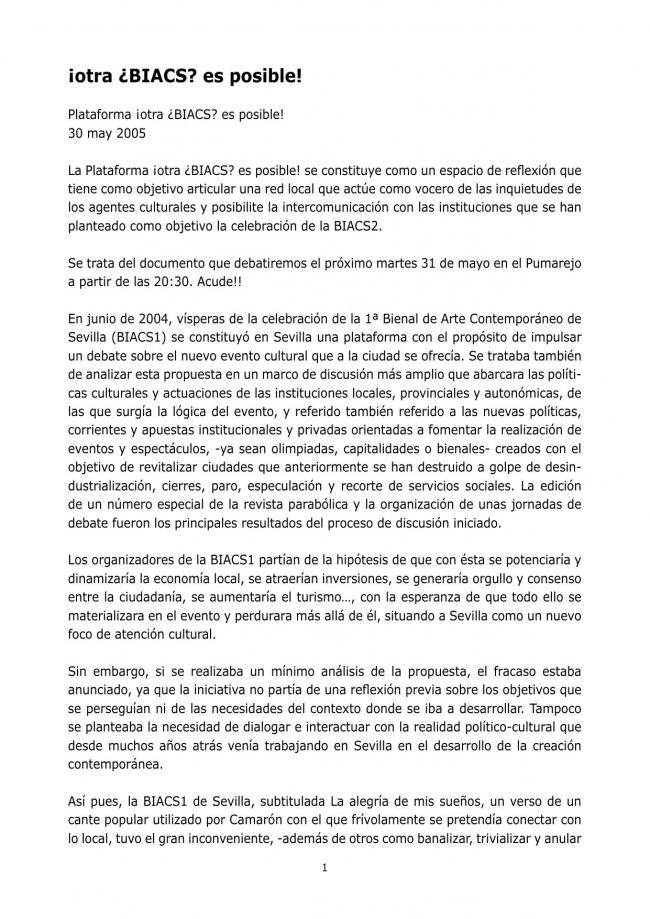 ¡otra ¿BIACS? es posible!

Plataforma ¡otra ¿BIACS? es posible!
30 may 2005

La Plataforma ¡otra ¿BIACS? es posible! se constituye como un espacio de reflexión que tiene como objetivo articular una red local que actúe como vocero de las inquietudes de los agentes culturales y posibilite la intercomunicación con las instituciones que se han planteado como objetivo la celebración de la BIACS2.

Se trata del documento que debatiremos el próximo martes 31 de mayo en el Pumarejo a partir de las 20:30. Acude!!

En junio de 2004, vísperas de la celebración de la 1ª Bienal de Arte Contemporáneo de Sevilla (BIACS1) se constituyó en Sevilla una plataforma con el propósito de impulsar un debate sobre el nuevo evento cultural que a la ciudad se ofrecía. Se trataba también de analizar esta propuesta en un marco de discusión más amplio que abarcara las políticas culturales y actuaciones de las instituciones locales, provinciales y autonómicas, de las que surgía la lógica del evento, y referido también referido a las nuevas políticas, corrientes y apuestas institucionales y privadas orientadas a fomentar la realización de eventos y espectáculos, -ya sean olimpiadas, capitalidades o bienales- creados con el objetivo de revitalizar ciudades que anteriormente se han destruido a golpe de desindustrialización, cierres, paro, especulación y recorte de servicios sociales. La edición de un número especial de la revista parabólica y la organización de unas jornadas de debate fueron los principales resultados del proceso de discusión iniciado.

Los organizadores de la BIACS1 partían de la hipótesis de que con ésta se potenciaría y dinamizaría la economía local, se atraerían inversiones, se generaría orgullo y consenso entre la ciudadanía, se aumentaría el turismo…, con la esperanza de que todo ello se materializara en el evento y perdurara más allá de él, situando a Sevilla como un nuevo foco de atención cultural.

Sin embargo, si se realizaba un mínimo análisis de la propuesta, el fracaso estaba anunciado, ya que la iniciativa no partía de una reflexión previa sobre los objetivos que se perseguían ni de las necesidades del contexto donde se iba a desarrollar. Tampoco se planteaba la necesidad de dialogar e interactuar con la realidad político-cultural que desde muchos años atrás venía trabajando en Sevilla en el desarrollo de la creación contemporánea.

Así pues, la BIACS1 de Sevilla, subtitulada La alegría de mis sueños, un verso de un cante popular utilizado por Camarón con el que frívolamente se pretendía conectar con lo local, tuvo el gran inconveniente, -además de otros como banalizar, trivializar y anular

1